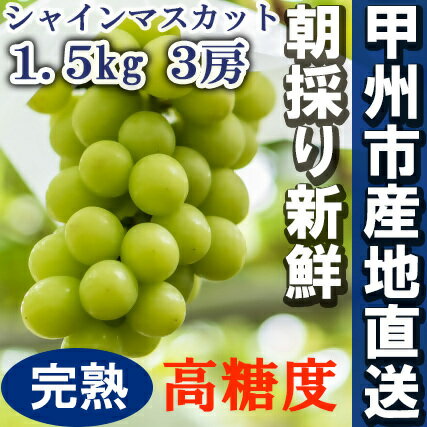 シャインマスカット
1.5kg 3房

朝採り新鮮

甲州市産地直送

完熟

高糖度